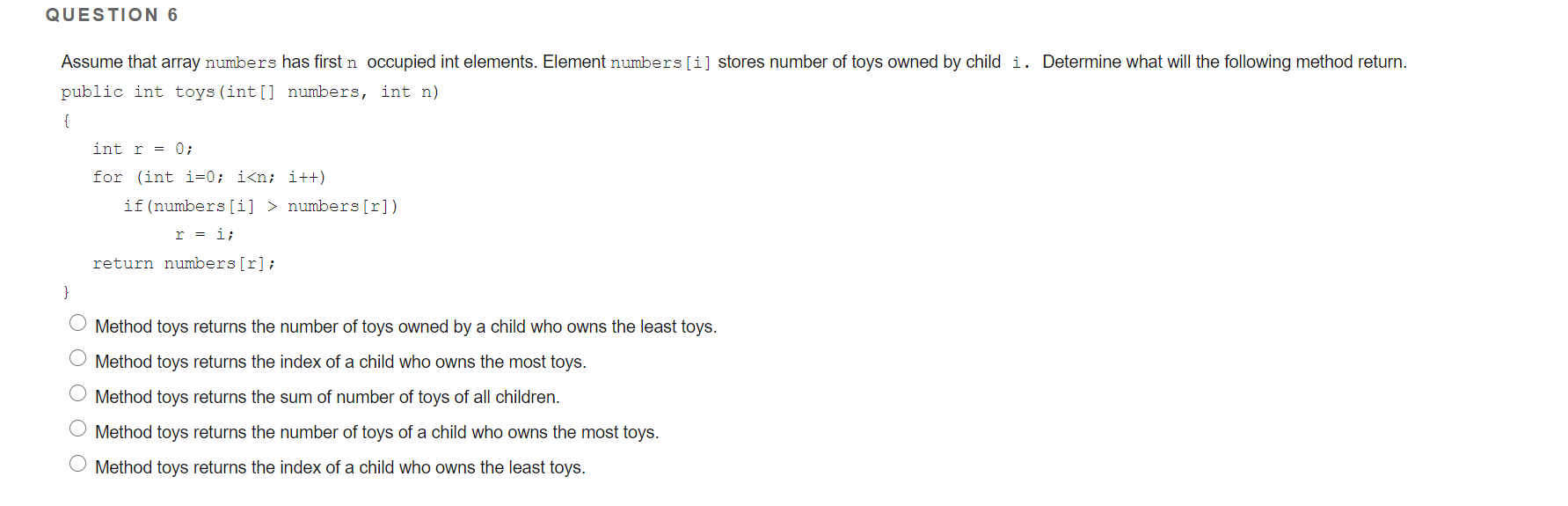 QUESTION 6

Assume that array numbers has first n occupied int elements. Element numbers[i] stores number of toys owned by child i. Determine what will the following method return.

public int toys(int[] numbers, int n)
{
    int r = 0;
    for (int i=0; i<n; i++)
        if(numbers[i] > numbers[r])
            r = i;
    return numbers[r];
}

Method toys returns the number of toys owned by a child who owns the least toys.

Method toys returns the index of a child who owns the most toys.

Method toys returns the sum of number of toys of all children.

Method toys returns the number of toys of a child who owns the most toys.

Method toys returns the index of a child who owns the least toys.